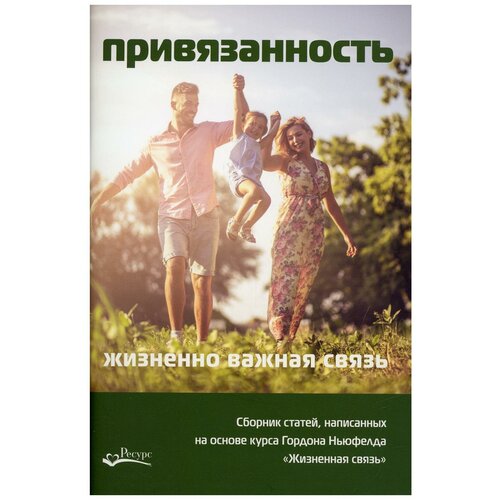 привязанность

жизненно важная связь

Сборник статей, написанных на основе курса Гордона Ньюфелда «Жизненная связь»

Ресурс